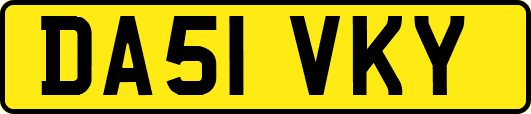 DA51 VKY